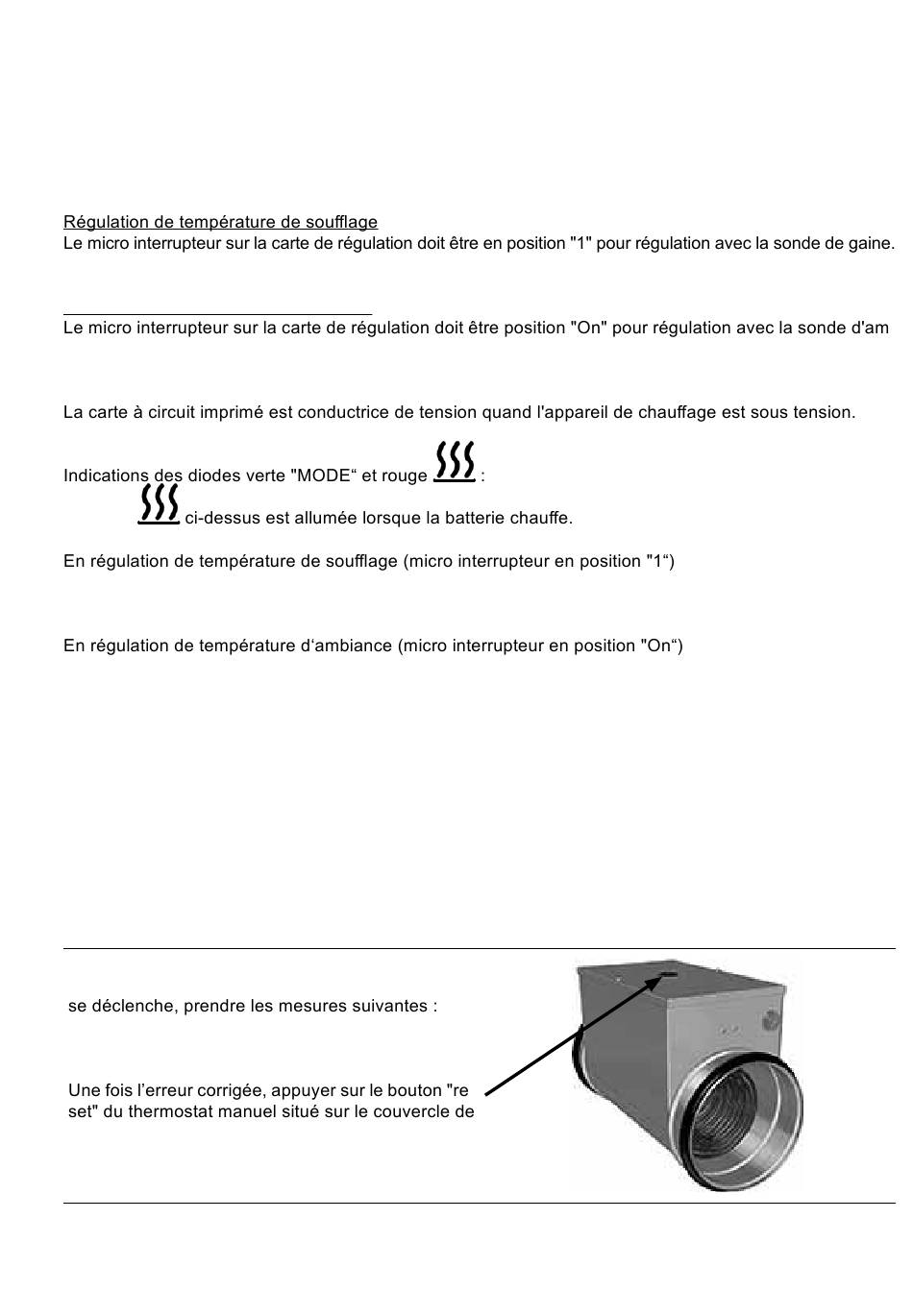 Régulation de température de soufflage
Le micro interrupteur sur la carte de régulation doit être en position "1" pour régulation avec la sonde de gaine.

Le micro interrupteur sur la carte de régulation doit être position "On" pour régulation avec la sonde d'am

La carte à circuit imprimé est conductrice de tension quand l'appareil de chauffage est sous tension.

Indications des diodes verte "MODE“ et rouge :
ci-dessus est allumée lorsque la batterie chauffe.

En régulation de température de soufflage (micro interrupteur en position "1“)

En régulation de température d‘ambiance (micro interrupteur en position "On“)

se déclenche, prendre les mesures suivantes :

Une fois l’erreur corrigée, appuyer sur le bouton "re set" du thermostat manuel situé sur le couvercle de